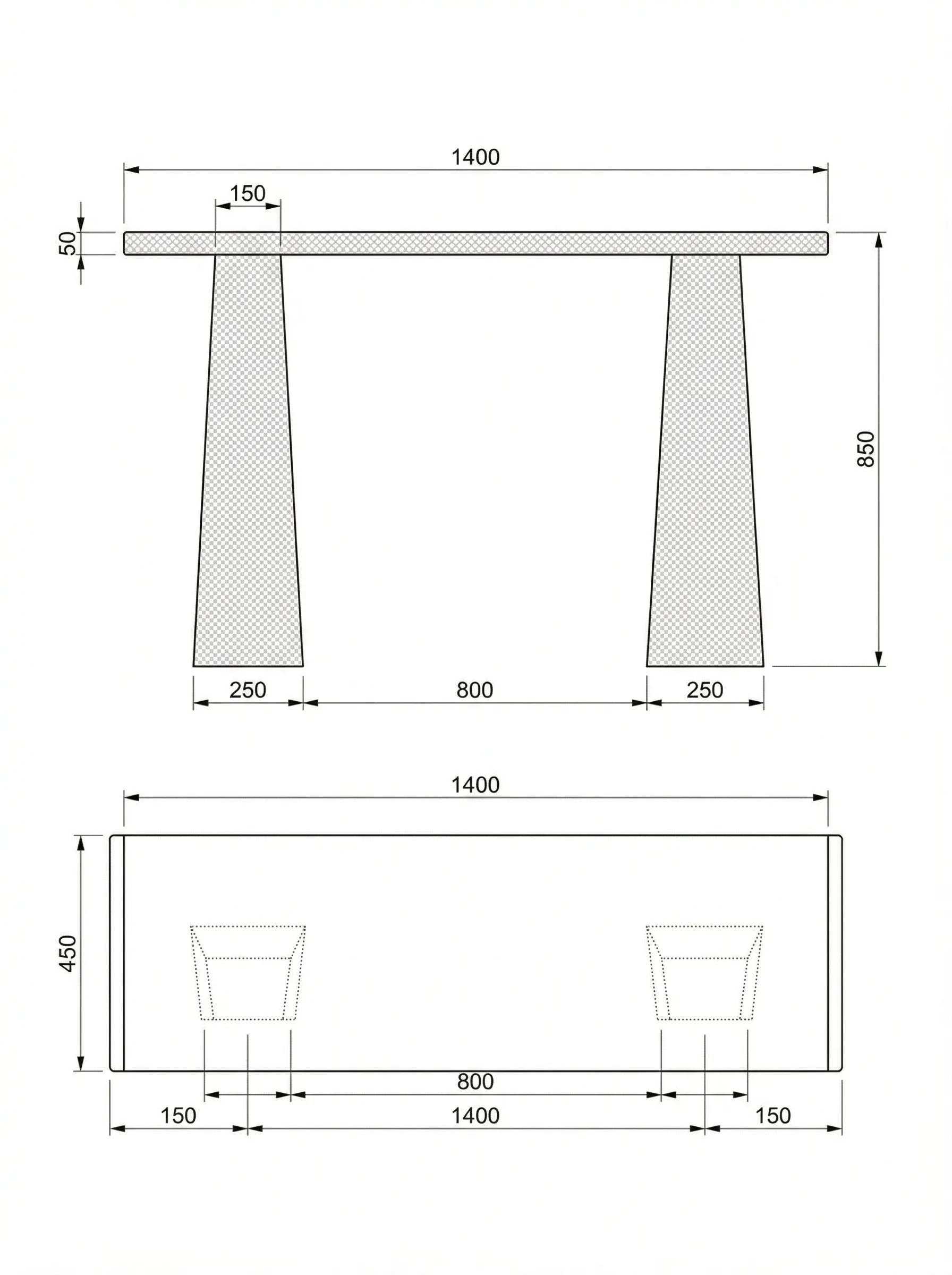 1400
150
50
850
250
800
250

1400
450
800
150
1400
150